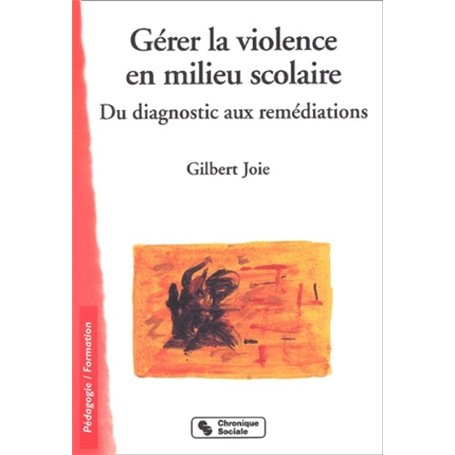 Gérer la violence en milieu scolaire

Du diagnostic aux remédiations

Gilbert Joie

Pédagogie / Formation

Chronique Sociale